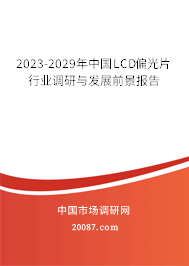 2023-2029年中国LCD偏光片行业调研与发展前景报告

中国市场调研网

20087.com